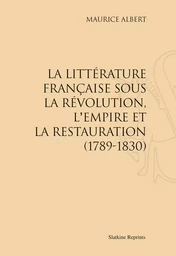 MAURICE ALBERT

LA LITTÉRATURE FRANÇAISE SOUS LA RÉVOLUTION. L'EMPIRE ET LA RESTAURATION (1789-1830)

Slatkine Reprints